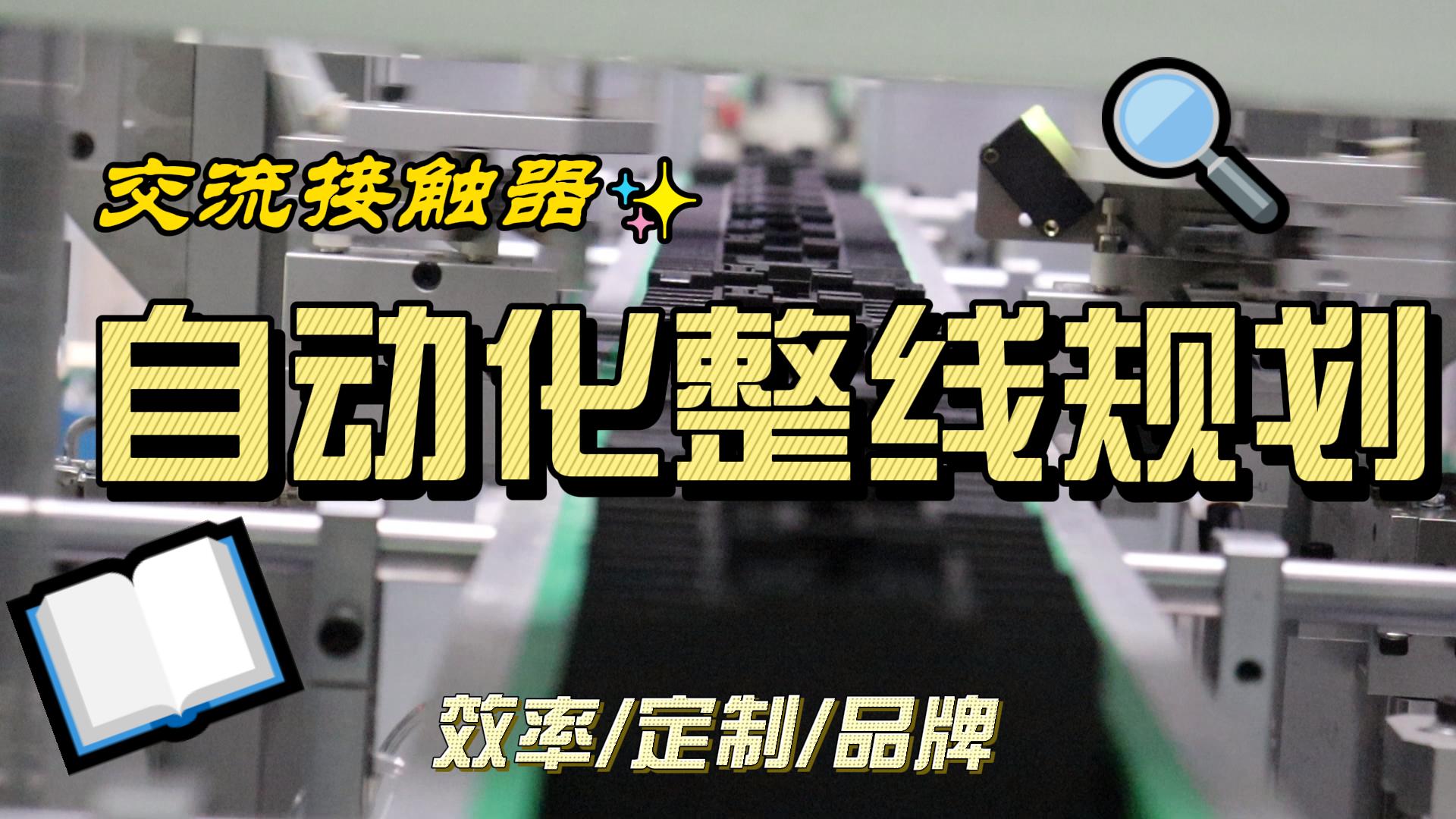 交流接触器

自动化整线规划

效率/定制/品牌